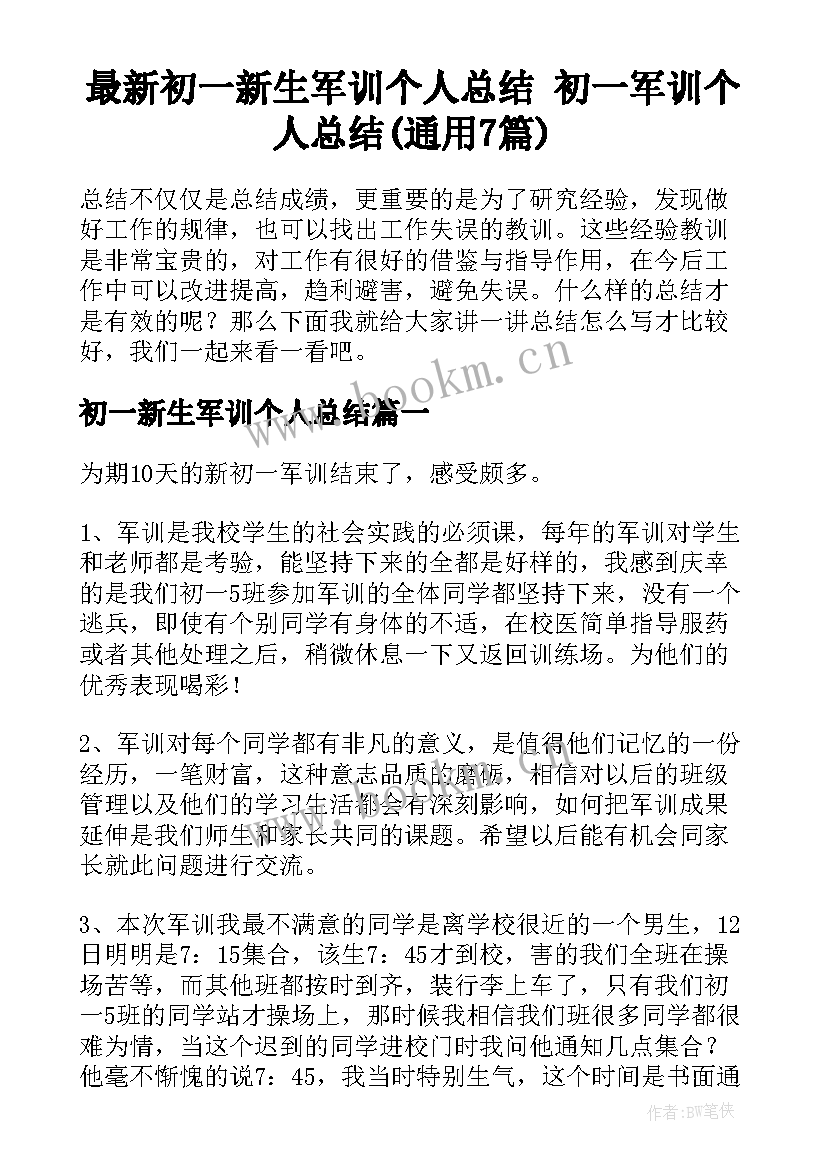 最新初一新生军训个人总结 初一军训个人总结(通用7篇)

总结不仅仅是总结成绩，更重要的是为了研究经验，发现做好工作的规律，也可以找出工作失误的教训。这些经验教训是非常宝贵的，对工作有很好的借鉴与指导作用，在今后工作中可以改进提高，趋利避害，避免失误。什么样的总结才是有效的呢？那么下面我就给大家讲一讲总结怎么写才比较好，我们一起来看一看吧。

www.bookm.cn

初一新生军训个人总结篇一

为期10天的新初一军训结束了，感受颇多。

1、军训是我校学生的社会实践的必须课，每年的军训对学生和老师都是考验，能坚持下来的全都是好样的，我感到庆幸的是我们初一5班参加军训的全体同学都坚持下来，没有一个逃兵，即使有个别同学有身体的不适，在校医简单指导服药或者其他处理之后，稍微休息一下又返回训练场。为他们的优秀表现喝彩！

2、军训对每个同学都有非凡的意义，是值得他们记忆的一份经历，一笔财富，这种意志品质的磨砺，相信对以后的班级管理以及他们的学习生活都会有深刻影响，如何把军训成果延伸是我们师生和家长共同的课题。希望以后能有机会同家长就此问题进行交流。

3、本次军训我最不满意的同学是离学校很近的一个男生，12日明明是7：15集合，该生7：45才到校，害的我们全班在操场苦等，而其他班都按时到齐，装行李上车了，只有我们初一5班的同学站才操场上，那时候我相信我们班很多同学都很难为情，当这个迟到的同学进校门时我问他通知几点集合？他毫不惭愧的说7：45，我当时特别生气，这个时间是书面通

作者：BW笔侠